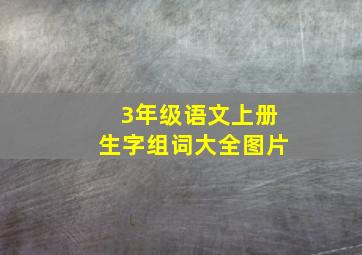 3年级语文上册
生字组词大全图片